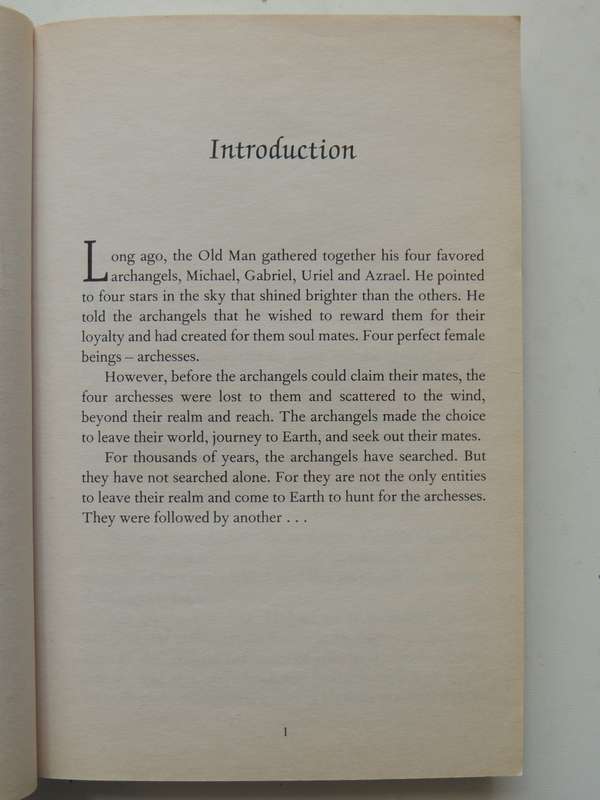 Introduction

Long ago, the Old Man gathered together his four favored archangels, Michael, Gabriel, Uriel and Azrael. He pointed to four stars in the sky that shined brighter than the others. He told the archangels that he wished to reward them for their loyalty and had created for them soul mates. Four perfect female beings – archesses.

However, before the archangels could claim their mates, the four archesses were lost to them and scattered to the wind, beyond their realm and reach. The archangels made the choice to leave their world, journey to Earth, and seek out their mates.

For thousands of years, the archangels have searched. But they have not searched alone. For they are not the only entities to leave their realm and come to Earth to hunt for the archesses. They were followed by another . . .

1